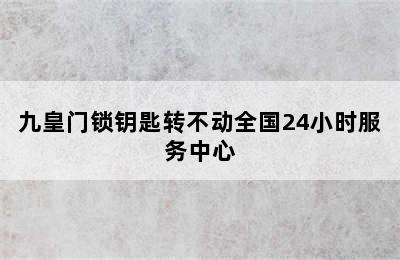 九皇门锁钥匙转不动全国24小时服务中心